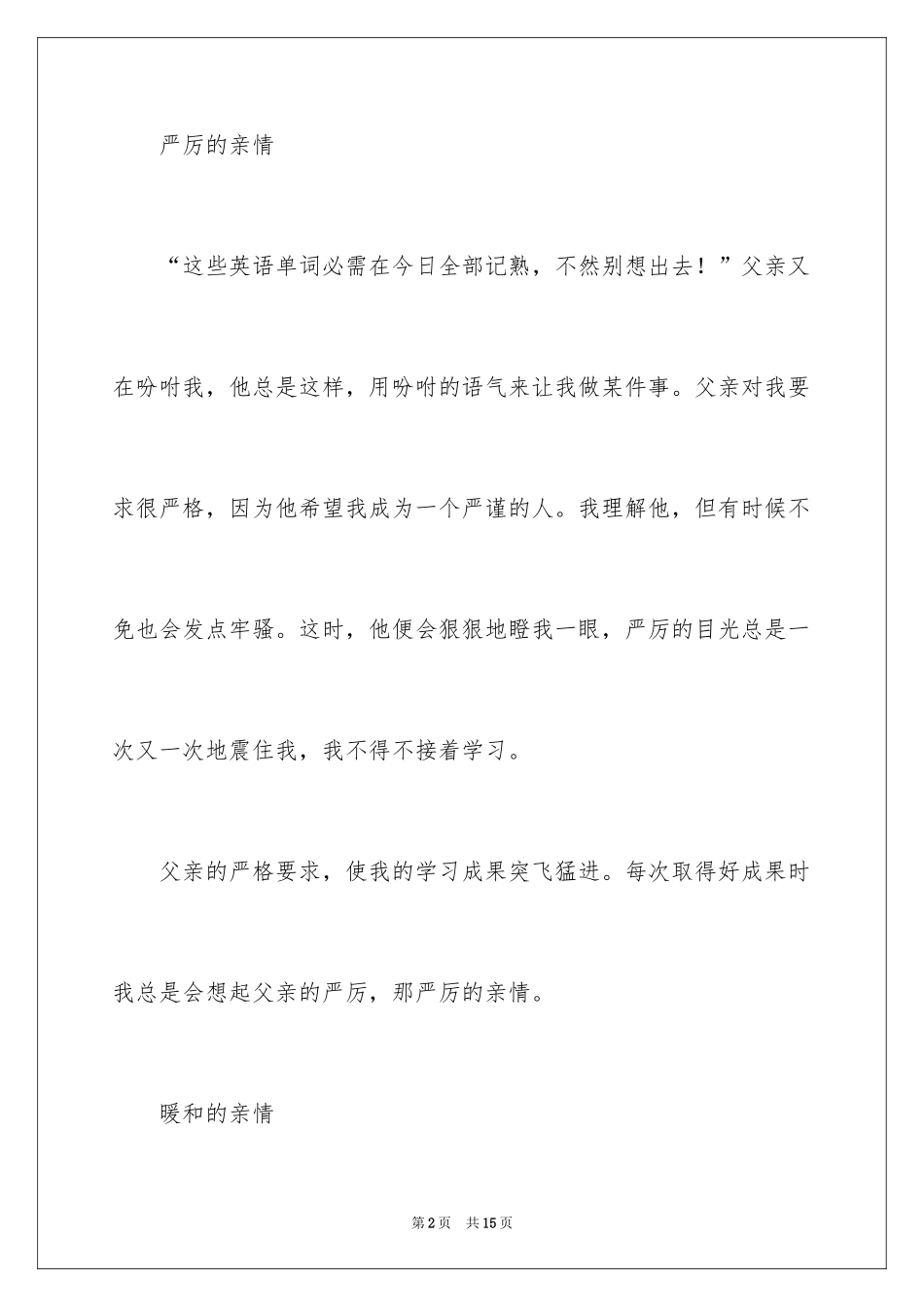 严厉的亲情

“这些英语单词必需在今日全部记熟，不然别想出去！”父亲又在吩咐我，他总是这样，用吩咐的语气来让我做某件事。父亲对我要求很严格，因为他希望我成为一个严谨的人。我理解他，但有时候不免也会发点牢骚。这时，他便会狠狠地瞪我一眼，严厉的目光总是一次又一次地震住我，我不得不接着学习。

父亲的严格要求，使我的学习成果突飞猛进。每次取得好成果时我总是会想起父亲的严厉，那严厉的亲情。

暖和的亲情

第2页　共15页